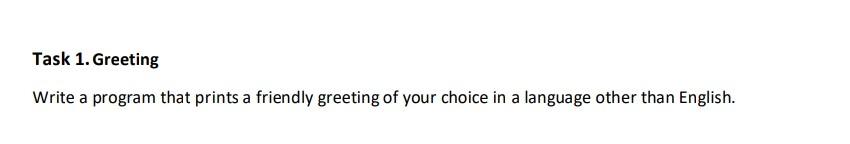 Task 1. Greeting

Write a program that prints a friendly greeting of your choice in a language other than English.